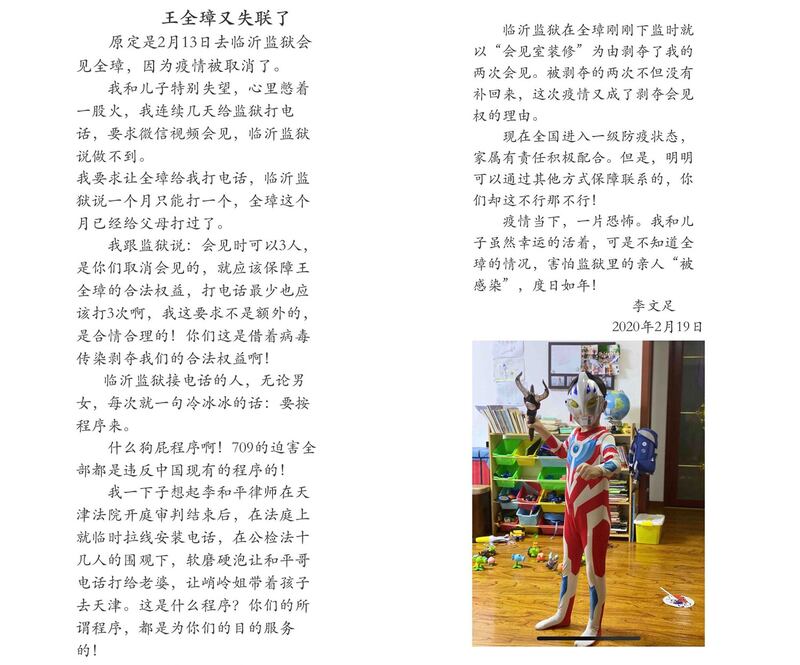 王全璋又失联了

原定是2月13日去临沂监狱会见全璋，因为疫情被取消了。

我和儿子特别失望，心里憋着一股火，我连续几天给监狱打电话，要求微信视频会见，临沂监狱说做不到。

我要求让全璋给我打电话，临沂监狱说一个月只能打一个，全璋这个月已经给父母打过了。

我跟监狱说：会见时可以3人，是你们取消会见的，就应该保障王全璋的合法权益，打电话最少也应该打3次啊，我这要求不是额外的，是合情合理的！你们这是借着病毒传染剥夺我们的合法权益啊！

临沂监狱接电话的人，无论男女，每次就一句冷冰冰的话：要按程序来。

什么狗屁程序啊！709的迫害全部都是违反中国现有的程序的！

我一下子想起李和平律师在天津法院开庭审判结束后，在法庭上就临时拉线安装电话，在公检法十几人的围观下，软磨硬泡让和平哥电话打给老婆，让峭岭姐带着孩子去天津。这是什么程序？你们的所谓程序，都是为你们的目的服务的！

临沂监狱在全璋刚刚下监时就以“会见室装修”为由剥夺了我的两次会见。被剥夺的两次不但没有补回来，这次疫情又成了剥夺会见权的理由。

现在全国进入一级防疫状态，家属有责任积极配合。但是，明明可以通过其他方式保障联系的，你们却这不行那不行！

疫情当下，一片恐怖。我和儿子虽然幸运的活着，可是不知道全璋的情况，害怕监狱里的亲人“被感染”，度日如年！

李文足
2020年2月19日